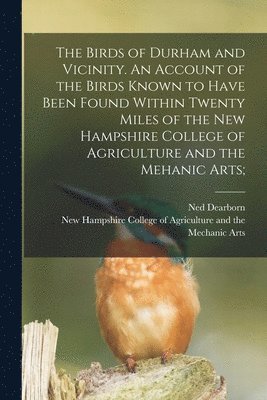 The Birds of Durham and Vicinity. An Account of the Birds Known to Have Been Found Within Twenty Miles of the New Hampshire College of Agriculture and the Mehanic Arts;

Ned Dearborn
New Hampshire College of Agriculture and the Mechanic Arts